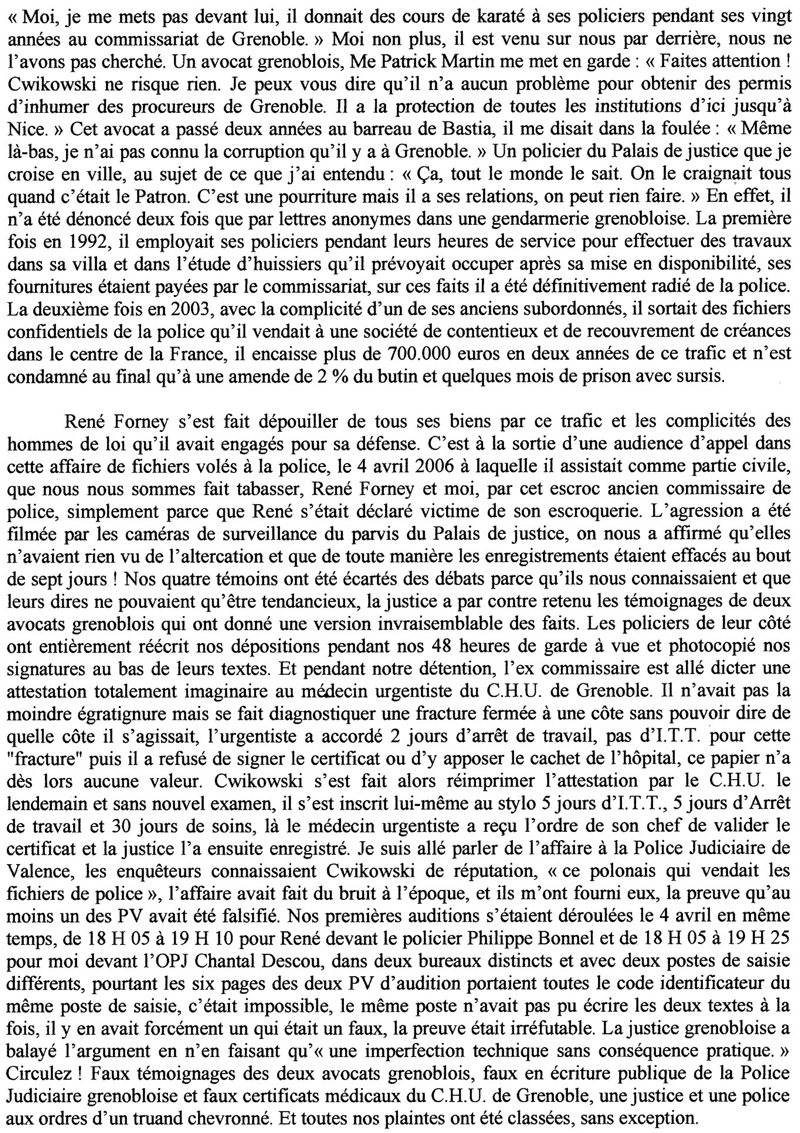 « Moi, je me mets pas devant lui, il donnait des cours de karaté à ses policiers pendant ses vingt années au commissariat de Grenoble. » Moi non plus, il est venu sur nous par derrière, nous ne l'avons pas cherché. Un avocat grenoblois, Me Patrick Martin me met en garde : « Faites attention ! Cwikowski ne risque rien. Je peux vous dire qu'il n'a aucun problème pour obtenir des permis d'inhumer des procureurs de Grenoble. Il a la protection de toutes les institutions d'ici jusqu'à Nice. » Cet avocat a passé deux années au barreau de Bastia, il me disait dans la foulée : « Même là-bas, je n'ai pas connu la corruption qu'il y a à Grenoble. » Un policier du Palais de justice que je croise en ville, au sujet de ce que j'ai entendu : « Ça, tout le monde le sait. On le craignait tous quand c'était le Patron. C'est une pourriture mais il a ses relations, on peut rien faire. » En effet, il n'a été dénoncé deux fois que par lettres anonymes dans une gendarmerie grenobloise. La première fois en 1992, il employait ses policiers pendant leurs heures de service pour effectuer des travaux dans sa villa et dans l'étude d'huissiers qu'il prévoyait occuper après sa mise en disponibilité, ses fournitures étaient payées par le commissariat, sur ces faits il a été définitivement radié de la police. La deuxième fois en 2003, avec la complicité d'un de ses anciens subordonnés, il sortait des fichiers confidentiels de la police qu'il vendait à une société de contentieux et de recouvrement de créances dans le centre de la France, il encaisse plus de 700.000 euros en deux années de ce trafic et n'est condamné au final qu'à une amende de 2 % du butin et quelques mois de prison avec sursis.

René Forney s'est fait dépouiller de tous ses biens par ce trafic et les complicités des hommes de loi qu'il avait engagés pour sa défense. C'est à la sortie d'une audience d'appel dans cette affaire de fichiers volés à la police, le 4 avril 2006 à laquelle il assistait comme partie civile, que nous nous sommes fait tabasser, René Forney et moi, par cet escroc ancien commissaire de police, simplement parce que René s'était déclaré victime de son escroquerie. L'agression a été filmée par les caméras de surveillance du parvis du Palais de justice, on nous a affirmé qu'elles n'avaient rien vu de l'altercation et que de toute manière les enregistrements étaient effacés au bout de sept jours ! Nos quatre témoins ont été écartés des débats parce qu'ils nous connaissaient et que leurs dires ne pouvaient qu'être tendancieux, la justice a par contre retenu les témoignages de deux avocats grenoblois qui ont donné une version invraisemblable des faits. Les policiers de leur côté ont entièrement réécrit nos dépositions pendant nos 48 heures de garde à vue et photocopié nos signatures au bas de leurs textes. Et pendant notre détention, l'ex commissaire est allé dicter une attestation totalement imaginaire au médecin urgentiste du C.H.U. de Grenoble. Il n'avait pas la moindre égratignure mais se fait diagnostiquer une fracture fermée à une côte sans pouvoir dire de quelle côte il s'agissait, l'urgentiste a accordé 2 jours d'arrêt de travail, pas d'I.T.T. pour cette "fracture" puis il a refusé de signer le certificat ou d'y apposer le cachet de l'hôpital, ce papier n'a dès lors aucune valeur. Cwikowski s'est fait alors réimprimer l'attestation par le C.H.U. le lendemain et sans nouvel examen, il s'est inscrit lui-même au stylo 5 jours d'I.T.T., 5 jours d'Arrêt de travail et 30 jours de soins, là le médecin urgentiste a reçu l'ordre de son chef de valider le certificat et la justice l'a ensuite enregistré. Je suis allé parler de l'affaire à la Police Judiciaire de Valence, les enquêteurs connaissaient Cwikowski de réputation, « ce polonais qui vendait les fichiers de police », l'affaire avait fait du bruit à l'époque, et ils m'ont fourni eux, la preuve qu'au moins un des PV avait été falsifié. Nos premières auditions s'étaient déroulées le 4 avril en même temps, de 18 H 05 à 19 H 10 pour René devant le policier Philippe Bonnel et de 18 H 05 à 19 H 25 pour moi devant l'OPJ Chantal Descou, dans deux bureaux distincts et avec deux postes de saisie différents, pourtant les six pages des deux PV d'audition portaient toutes le code identificateur du même poste de saisie, c'était impossible, le même poste n'avait pas pu écrire les deux textes à la fois, il y en avait forcément un qui était un faux, la preuve était irréfutable. La justice grenobloise a balayé l'argument en n'en faisant qu'« une imperfection technique sans conséquence pratique. » Circulez ! Faux témoignages des deux avocats grenoblois, faux en écriture publique de la Police Judiciaire grenobloise et faux certificats médicaux du C.H.U. de Grenoble, une justice et une police aux ordres d'un truand chevronné. Et toutes nos plaintes ont été classées, sans exception.